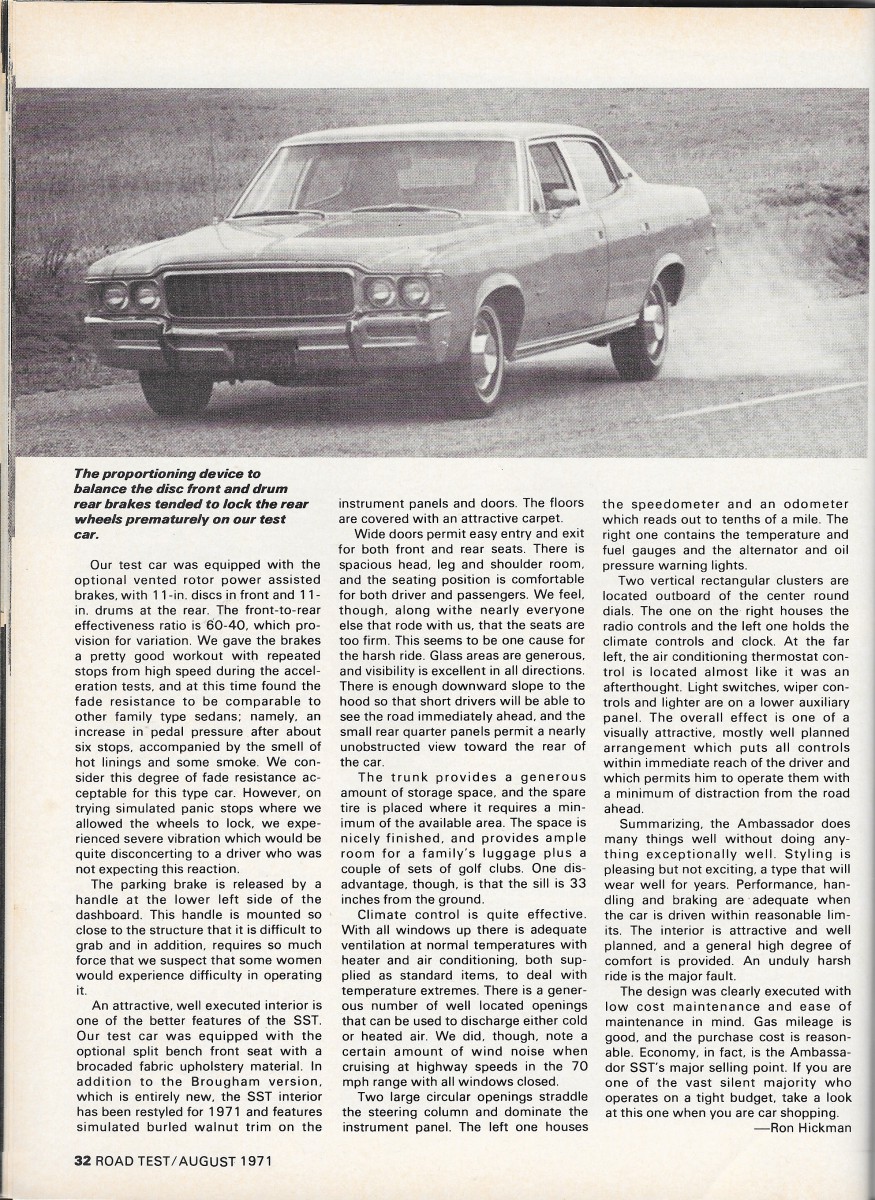 The proportioning device to balance the disc front and drum rear brakes tended to lock the rear wheels prematurely on our test car.

Our test car was equipped with the optional vented rotor power assisted brakes, with 11-in. discs in front and 11-in. drums at the rear. The front-to-rear effectiveness ratio is 60-40, which provision for variation. We gave the brakes a pretty good workout with repeated stops from high speed during the acceleration tests, and at this time found the fade resistance to be comparable to other family type sedans; namely, an increase in pedal pressure after about six stops, accompanied by the smell of hot linings and some smoke. We consider this degree of fade resistance acceptable for this type car. However, on trying simulated panic stops where we allowed the wheels to lock, we experienced severe vibration which would be quite disconcerting to a driver who was not expecting this reaction.

The parking brake is released by a handle at the lower left side of the dashboard. This handle is mounted so close to the structure that it is difficult to grab and in addition, requires so much force that we suspect that some women would experience difficulty in operating it.

An attractive, well executed interior is one of the better features of the SST. Our test car was equipped with the optional split bench front seat with a brocaded fabric upholstery material. In addition to the Brougham version, which is entirely new, the SST interior has been restyled for 1971 and features simulated burled walnut trim on the instrument panels and doors. The floors are covered with an attractive carpet.

Wide doors permit easy entry and exit for both front and rear seats. There is spacious head, leg and shoulder room, and the seating position is comfortable for both driver and passengers. We feel, though, along withe nearly everyone else that rode with us, that the seats are too firm. This seems to be one cause for the harsh ride. Glass areas are generous, and visibility is excellent in all directions. There is enough downward slope to the hood so that short drivers will be able to see the road immediately ahead, and the small rear quarter panels permit a nearly unobstructed view toward the rear of the car.

The trunk provides a generous amount of storage space, and the spare tire is placed where it requires a minimum of the available area. The space is nicely finished, and provides ample room for a family's luggage plus a couple of sets of golf clubs. One disadvantage, though, is that the sill is 33 inches from the ground.

Climate control is quite effective. With all windows up there is adequate ventilation at normal temperatures with heater and air conditioning, both supplied as standard items, to deal with temperature extremes. There is a generous number of well located openings that can be used to discharge either cold or heated air. We did, though, note a certain amount of wind noise when cruising at highway speeds in the 70 mph range with all windows closed.

Two large circular openings straddle the steering column and dominate the instrument panel. The left one houses the speedometer and an odometer which reads out to tenths of a mile. The right one contains the temperature and fuel gauges and the alternator and oil pressure warning lights.

Two vertical rectangular clusters are located outboard of the center round dials. The one on the right houses the radio controls and the left one holds the climate controls and clock. At the far left, the air conditioning thermostat control is located almost like it was an afterthought. Light switches, wiper controls and lighter are on a lower auxiliary panel. The overall effect is one of a visually attractive, mostly well planned arrangement which puts all controls within immediate reach of the driver and which permits him to operate them with a minimum of distraction from the road ahead.

Summarizing, the Ambassador does many things well without doing anything exceptionally well. Styling is pleasing but not exciting, a type that will wear well for years. Performance, handling and braking are adequate when the car is driven within reasonable limits. The interior is attractive and well planned, and a general high degree of comfort is provided. An unduly harsh ride is the major fault.

The design was clearly executed with low cost maintenance and ease of maintenance in mind. Gas mileage is good, and the purchase cost is reasonable. Economy, in fact, is the Ambassador SST's major selling point. If you are one of the vast silent majority who operates on a tight budget, take a look at this one when you are car shopping.
—Ron Hickman

32 ROAD TEST/AUGUST 1971